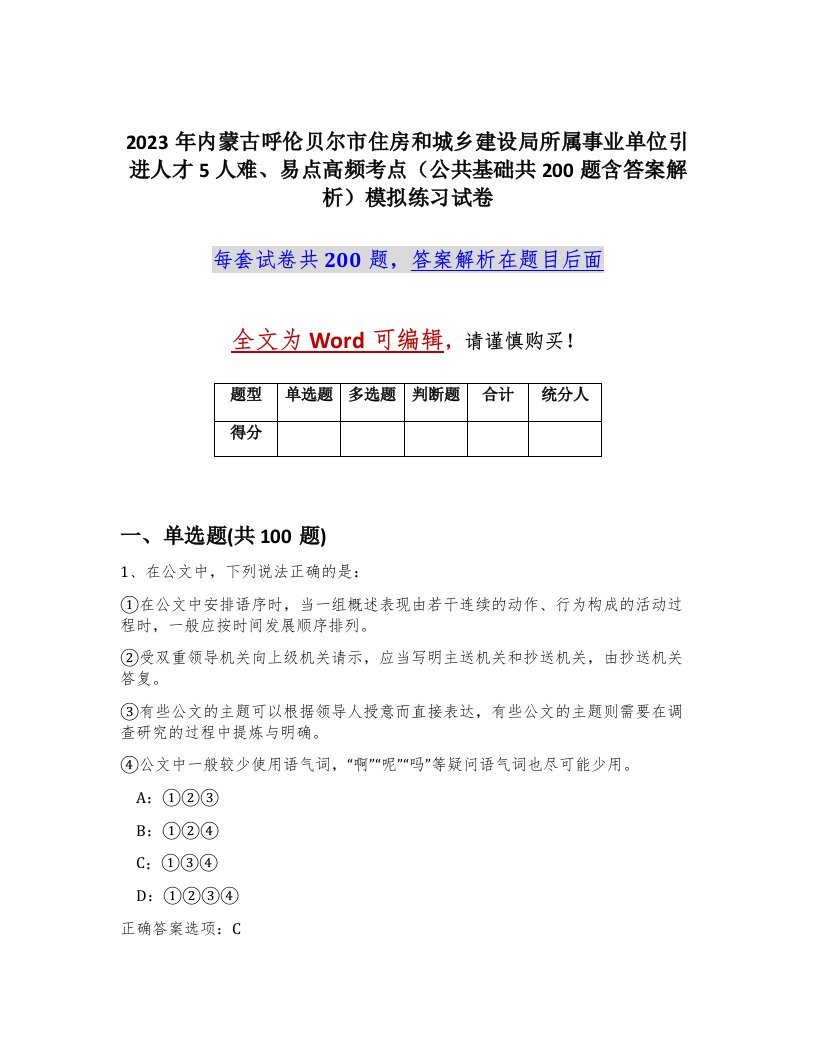 2023年内蒙古呼伦贝尔市住房和城乡建设局所属事业单位引进人才5人难、易点高频考点（公共基础共200题含答案解析）模拟练习试卷

每套试卷共200题，答案解析在题目后面

全文为Word可编辑，请谨慎购买！

| 题型 | 单选题 | 多选题 | 判断题 | 合计 | 统分人 |
|---|---|---|---|---|---|
| 得分 | | | | | |

一、单选题(共100题)

1、在公文中，下列说法正确的是：

①在公文中安排语序时，当一组概述表现由若干连续的动作、行为构成的活动过程时，一般应按时间发展顺序排列。

②受双重领导机关向上级机关请示，应当写明主送机关和抄送机关，由抄送机关答复。

③有些公文的主题可以根据领导人授意而直接表达，有些公文的主题则需要在调查研究的过程中提炼与明确。

④公文中一般较少使用语气词，“啊”“呢”“吗”等疑问语气词也尽可能少用。

A：①②③

B：①②④

C：①③④

D：①②③④

正确答案选项：C